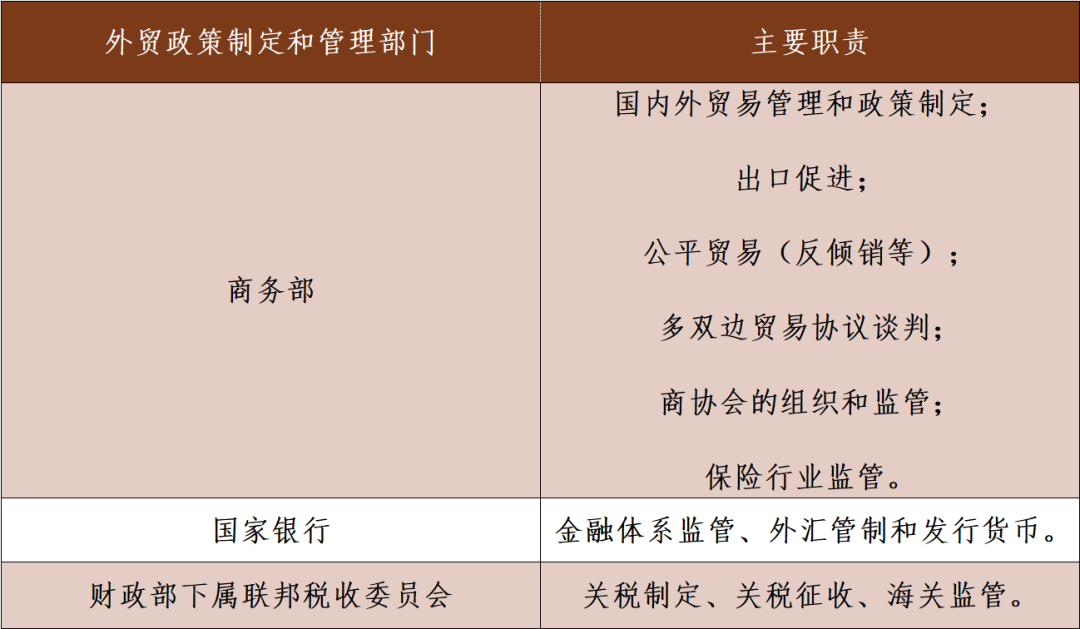 | 外贸政策制定和管理部门 | 主要职责 |
|---|---|
| 商务部 | 国内外贸易管理和政策制定；出口促进；公平贸易（反倾销等）；多双边贸易协议谈判；商协会的组织和监管；保险行业监管。 |
| 国家银行 | 金融体系监管、外汇管制和发行货币。 |
| 财政部下属联邦税收委员会 | 关税制定、关税征收、海关监管。 |